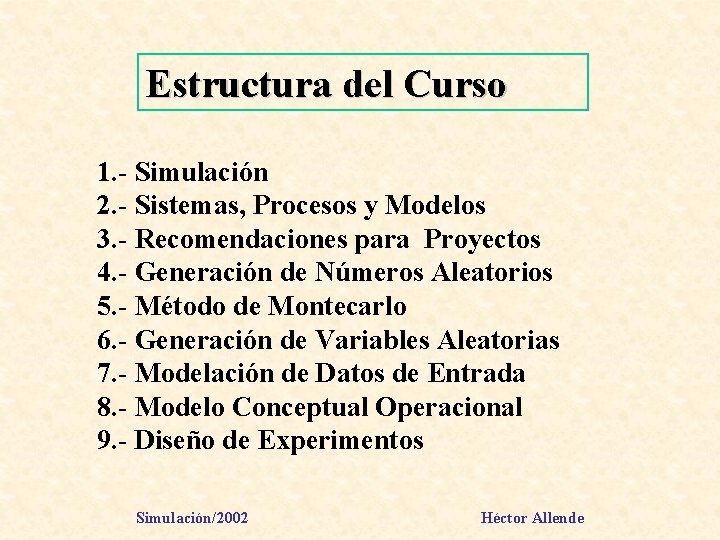 Estructura del Curso

1.- Simulación
2.- Sistemas, Procesos y Modelos
3.- Recomendaciones para Proyectos
4.- Generación de Números Aleatorios
5.- Método de Montecarlo
6.- Generación de Variables Aleatorias
7.- Modelación de Datos de Entrada
8.- Modelo Conceptual Operacional
9.- Diseño de Experimentos

Simulación/2002

Héctor Allende